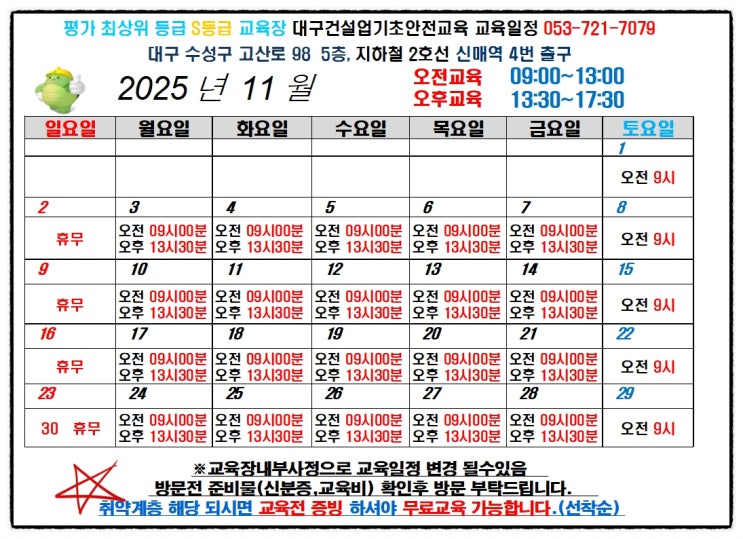 평가 최상위 등급 S등급 교육장 대구건설업기초안전교육 교육일정 053-721-7079
대구 수성구 고산로 98 5층, 지하철 2호선 신매역 4번 출구

2025 년 11 월
오전교육 09:00~13:00
오후교육 13:30~17:30

| 일요일 | 월요일 | 화요일 | 수요일 | 목요일 | 금요일 | 토요일 |
|---|---|---|---|---|---|---|
| | | | | | | 1 |
| | | | | | | 오전 9시 |
| 2 | 3 | 4 | 5 | 6 | 7 | 8 |
| 휴무 | 오전 09시00분 오후 13시30분 | 오전 09시00분 오후 13시30분 | 오전 09시00분 오후 13시30분 | 오전 09시00분 오후 13시30분 | 오전 09시00분 오후 13시30분 | 오전 9시 |
| 9 | 10 | 11 | 12 | 13 | 14 | 15 |
| 휴무 | 오전 09시00분 오후 13시30분 | 오전 09시00분 오후 13시30분 | 오전 09시00분 오후 13시30분 | 오전 09시00분 오후 13시30분 | 오전 09시00분 오후 13시30분 | 오전 9시 |
| 16 | 17 | 18 | 19 | 20 | 21 | 22 |
| 휴무 | 오전 09시00분 오후 13시30분 | 오전 09시00분 오후 13시30분 | 오전 09시00분 오후 13시30분 | 오전 09시00분 오후 13시30분 | 오전 09시00분 오후 13시30분 | 오전 9시 |
| 23 | 24 | 25 | 26 | 27 | 28 | 29 |
| 30 휴무 | 오전 09시00분 오후 13시30분 | 오전 09시00분 오후 13시30분 | 오전 09시00분 오후 13시30분 | 오전 09시00분 오후 13시30분 | 오전 09시00분 오후 13시30분 | 오전 9시 |

※교육장내부사정으로 교육일정 변경 될수있음
방문전 준비물(신분증,교육비) 확인후 방문 부탁드립니다.
취약계층 해당 되시면 교육전 증빙 하셔야 무료교육 가능합니다.(선착순)